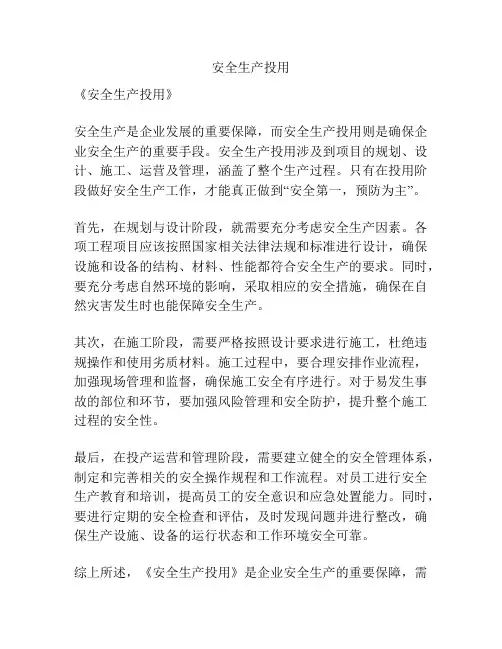 安全生产投用

《安全生产投用》

安全生产是企业发展的重要保障，而安全生产投用则是确保企业安全生产的重要手段。安全生产投用涉及到项目的规划、设计、施工、运营及管理，涵盖了整个生产过程。只有在投用阶段做好安全生产工作，才能真正做到“安全第一，预防为主”。

首先，在规划与设计阶段，就需要充分考虑安全生产因素。各项工程项目应该按照国家相关法律法规和标准进行设计，确保设施和设备的结构、材料、性能都符合安全生产的要求。同时，要充分考虑自然环境的影响，采取相应的安全措施，确保在自然灾害发生时也能保障安全生产。

其次，在施工阶段，需要严格按照设计要求进行施工，杜绝违规操作和使用劣质材料。施工过程中，要合理安排作业流程，加强现场管理和监督，确保施工安全有序进行。对于易发生事故的部位和环节，要加强风险管理和安全防护，提升整个施工过程的安全性。

最后，在投产运营和管理阶段，需要建立健全的安全管理体系，制定和完善相关的安全操作规程和工作流程。对员工进行安全生产教育和培训，提高员工的安全意识和应急处置能力。同时，要进行定期的安全检查和评估，及时发现问题并进行整改，确保生产设施、设备的运行状态和工作环境安全可靠。

综上所述，《安全生产投用》是企业安全生产的重要保障，需